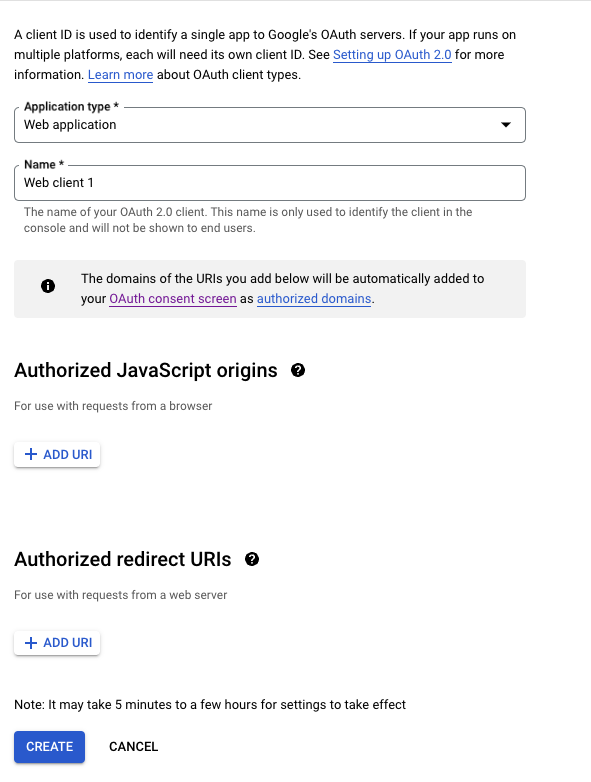 A client ID is used to identify a single app to Google's OAuth servers. If your app runs on multiple platforms, each will need its own client ID. See Setting up OAuth 2.0 for more information. Learn more about OAuth client types.

Application type *
Web application

Name *
Web client 1

The name of your OAuth 2.0 client. This name is only used to identify the client in the console and will not be shown to end users.

The domains of the URIs you add below will be automatically added to your OAuth consent screen as authorized domains.

Authorized JavaScript origins

For use with requests from a browser

+ ADD URI

Authorized redirect URIs

For use with requests from a web server

+ ADD URI

Note: It may take 5 minutes to a few hours for settings to take effect

CREATE CANCEL